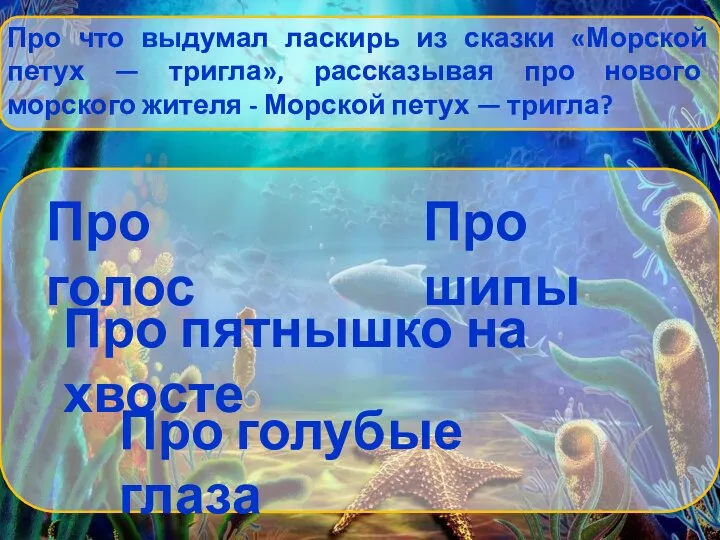 Про что выдумал ласкирь из сказки «Морской петух — тригла», рассказывая про нового морского жителя - Морской петух — тригла?

Про голос

Про шипы

Про пятнышко на хвосте

Про голубые глаза